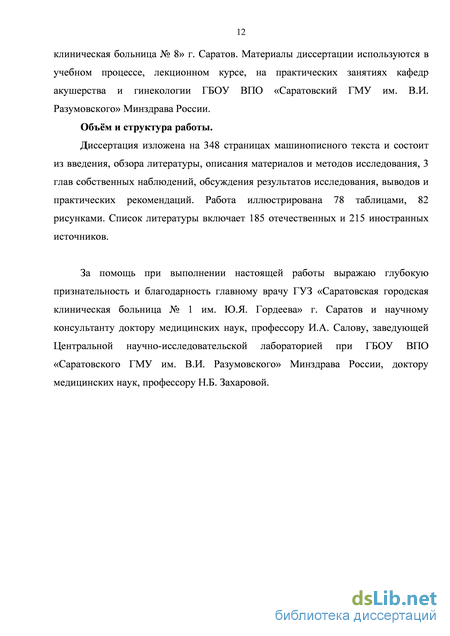 12

клиническая больница № 8» г. Саратов. Материалы диссертации используются в учебном процессе, лекционном курсе, на практических занятиях кафедр акушерства и гинекологии ГБОУ ВПО «Саратовский ГМУ им. В.И. Разумовского» Минздрава России.

Объём и структура работы.

Диссертация изложена на 348 страницах машинописного текста и состоит из введения, обзора литературы, описания материалов и методов исследования, 3 глав собственных наблюдений, обсуждения результатов исследования, выводов и практических рекомендаций. Работа иллюстрирована 78 таблицами, 82 рисунками. Список литературы включает 185 отечественных и 215 иностранных источников.

За помощь при выполнении настоящей работы выражаю глубокую признательность и благодарность главному врачу ГУЗ «Саратовская городская клиническая больница № 1 им. Ю.Я. Гордеева» г. Саратов и научному консультанту доктору медицинских наук, профессору И.А. Салову, заведующей Центральной научно-исследовательской лабораторией при ГБОУ ВПО «Саратовского ГМУ им. В.И. Разумовского» Минздрава России, доктору медицинских наук, профессору Н.Б. Захаровой.

dsLib.net
библиотека диссертаций